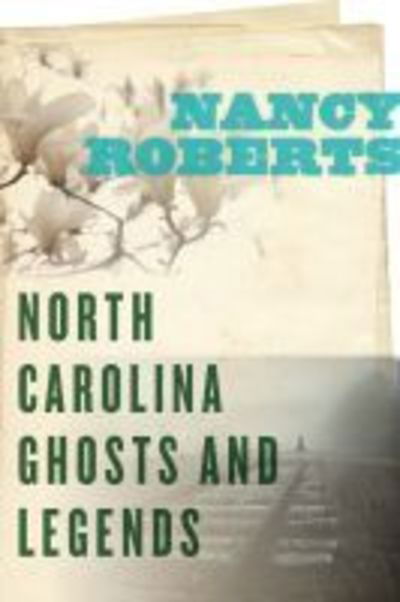 NANCY ROBERTS

NORTH CAROLINA GHOSTS AND LEGENDS